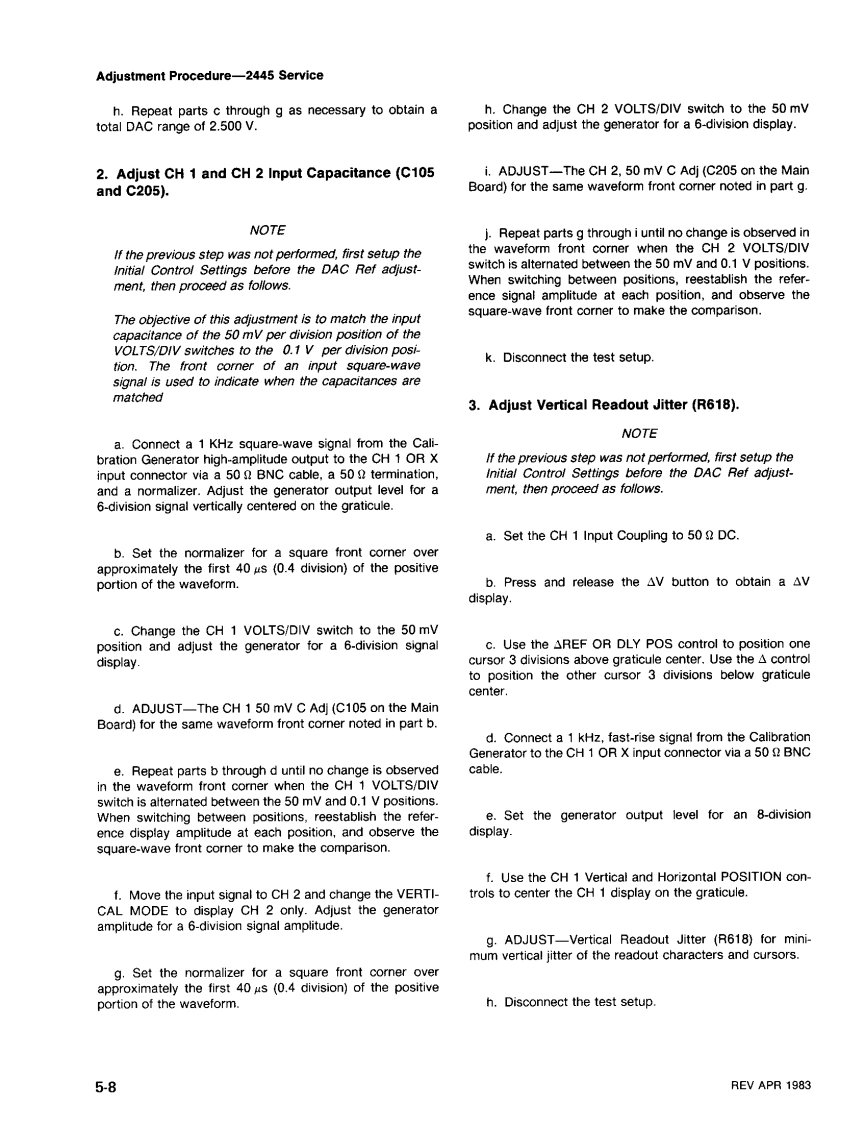 Adjustment Procedure—2445 Service

h. Repeat parts c through g as necessary to obtain a total DAC range of 2.500 V.

2. Adjust CH 1 and CH 2 Input Capacitance (C105 and C205).

NOTE

If the previous step was not performed, first setup the Initial Control Settings before the DAC Ref adjustment, then proceed as follows.

The objective of this adjustment is to match the input capacitance of the 50 mV per division position of the VOLTS/DIV switches to the 0.1 V per division position. The front corner of an input square-wave signal is used to indicate when the capacitances are matched

a. Connect a 1 KHz square-wave signal from the Calibration Generator high-amplitude output to the CH 1 OR X input connector via a 50 Ω BNC cable, a 50 Ω termination, and a normalizer. Adjust the generator output level for a 6-division signal vertically centered on the graticule.

b. Set the normalizer for a square front corner over approximately the first 40 μs (0.4 division) of the positive portion of the waveform.

c. Change the CH 1 VOLTS/DIV switch to the 50 mV position and adjust the generator for a 6-division signal display.

d. ADJUST—The CH 1 50 mV C Adj (C105 on the Main Board) for the same waveform front corner noted in part b.

e. Repeat parts b through d until no change is observed in the waveform front corner when the CH 1 VOLTS/DIV switch is alternated between the 50 mV and 0.1 V positions. When switching between positions, reestablish the reference display amplitude at each position, and observe the square-wave front corner to make the comparison.

f. Move the input signal to CH 2 and change the VERTICAL MODE to display CH 2 only. Adjust the generator amplitude for a 6-division signal amplitude.

g. Set the normalizer for a square front corner over approximately the first 40 μs (0.4 division) of the positive portion of the waveform.

h. Change the CH 2 VOLTS/DIV switch to the 50 mV position and adjust the generator for a 6-division display.

i. ADJUST—The CH 2, 50 mV C Adj (C205 on the Main Board) for the same waveform front corner noted in part g.

j. Repeat parts g through i until no change is observed in the waveform front corner when the CH 2 VOLTS/DIV switch is alternated between the 50 mV and 0.1 V positions. When switching between positions, reestablish the reference signal amplitude at each position, and observe the square-wave front corner to make the comparison.

k. Disconnect the test setup.

3. Adjust Vertical Readout Jitter (R618).

NOTE

If the previous step was not performed, first setup the Initial Control Settings before the DAC Ref adjustment, then proceed as follows.

a. Set the CH 1 Input Coupling to 50 Ω DC.

b. Press and release the ΔV button to obtain a ΔV display.

c. Use the ΔREF OR DLY POS control to position one cursor 3 divisions above graticule center. Use the Δ control to position the other cursor 3 divisions below graticule center.

d. Connect a 1 kHz, fast-rise signal from the Calibration Generator to the CH 1 OR X input connector via a 50 Ω BNC cable.

e. Set the generator output level for an 8-division display.

f. Use the CH 1 Vertical and Horizontal POSITION controls to center the CH 1 display on the graticule.

g. ADJUST—Vertical Readout Jitter (R618) for minimum vertical jitter of the readout characters and cursors.

h. Disconnect the test setup.

5-8

REV APR 1983